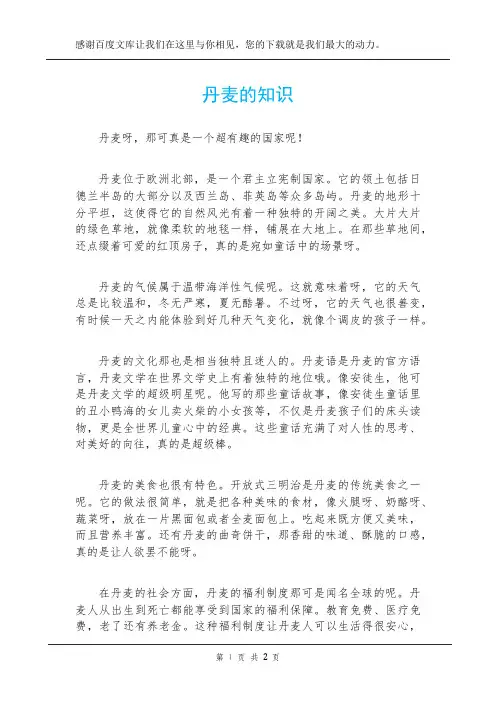 感谢百度文库让我们在这里与你相见，您的下载就是我们最大的动力。

丹麦的知识

丹麦呀，那可真是一个超有趣的国家呢！

丹麦位于欧洲北部，是一个君主立宪制国家。它的领土包括日德兰半岛的大部分以及西兰岛、菲英岛等众多岛屿。丹麦的地形十分平坦，这使得它的自然风光有着一种独特的开阔之美。大片大片的绿色草地，就像柔软的地毯一样，铺展在大地上。在那些草地间，还点缀着可爱的红顶房子，真的是宛如童话中的场景呀。

丹麦的气候属于温带海洋性气候呢。这就意味着呀，它的天气总是比较温和，冬无严寒，夏无酷暑。不过呀，它的天气也很善变，有时候一天之内能体验到好几种天气变化，就像个调皮的孩子一样。

丹麦的文化那也是相当独特且迷人的。丹麦语是丹麦的官方语言，丹麦文学在世界文学史上有着独特的地位哦。像安徒生，他可是丹麦文学的超级明星呢。他写的那些童话故事，像安徒生童话里的丑小鸭海的女儿卖火柴的小女孩等，不仅是丹麦孩子们的床头读物，更是全世界儿童心中的经典。这些童话充满了对人性的思考、对美好的向往，真的是超级棒。

丹麦的美食也很有特色。开放式三明治是丹麦的传统美食之一呢。它的做法很简单，就是把各种美味的食材，像火腿呀、奶酪呀、蔬菜呀，放在一片黑面包或者全麦面包上。吃起来既方便又美味，而且营养丰富。还有丹麦的曲奇饼干，那香甜的味道、酥脆的口感，真的是让人欲罢不能呀。

在丹麦的社会方面，丹麦的福利制度那可是闻名全球的呢。丹麦人从出生到死亡都能享受到国家的福利保障。教育免费、医疗免费，老了还有养老金。这种福利制度让丹麦人可以生活得很安心，

第 1 页 共 2 页